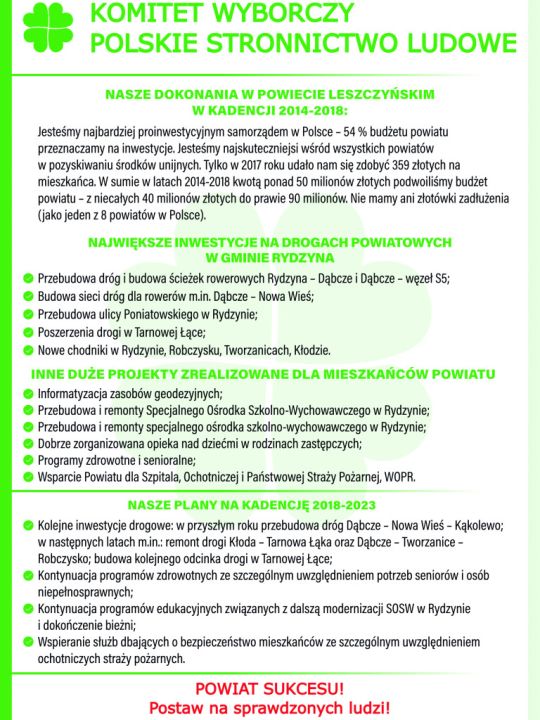 KOMITET WYBORCZY
POLSKIE STRONNICTWO LUDOWE

NASZE DOKONANIA W POWIECIE LESZCZYŃSKIM
W KADENCJI 2014-2018:

Jesteśmy najbardziej proinwestycyjnym samorządem w Polsce – 54 % budżetu powiatu przeznaczamy na inwestycje. Jesteśmy najskuteczniejsi wśród wszystkich powiatów w pozyskiwaniu środków unijnych. Tylko w 2017 roku udało nam się zdobyć 359 złotych na mieszkańca. W sumie w latach 2014-2018 kwotą ponad 50 milionów złotych podwoiliśmy budżet powiatu – z niecałych 40 milionów złotych do prawie 90 milionów. Nie mamy ani złotówki zadłużenia (jako jeden z 8 powiatów w Polsce).

NAJWIĘKSZE INWESTYCJE NA DROGACH POWIATOWYCH
W GMINIE RYDZYNA

Przebudowa dróg i budowa ścieżek rowerowych Rydzyna – Dąbcze i Dąbcze – węzeł S5;
Budowa sieci dróg dla rowerów m.in. Dąbcze – Nowa Wieś;
Przebudowa ulicy Poniatowskiego w Rydzynie;
Poszerzenia drogi w Tarnowej Łące;
Nowe chodniki w Rydzynie, Robczysku, Tworzanicach, Kłodzie.

INNE DUŻE PROJEKTY ZREALIZOWANE DLA MIESZKAŃCÓW POWIATU

Informatyzacja zasobów geodezyjnych;
Przebudowa i remonty Specjalnego Ośrodka Szkolno-Wychowawczego w Rydzynie;
Przebudowa i remonty specjalnego ośrodka szkolno-wychowawczego w Rydzynie;
Dobrze zorganizowana opieka nad dziećmi w rodzinach zastępczych;
Programy zdrowotne i senioralne;
Wsparcie Powiatu dla Szpitala, Ochotniczej i Państwowej Straży Pożarnej, WOPR.

NASZE PLANY NA KADENCJĘ 2018-2023

Kolejne inwestycje drogowe: w przyszłym roku przebudowa dróg Dąbcze – Nowa Wieś – Kąkolewo; w następnych latach m.in.: remont drogi Kłoda – Tarnowa Łąka oraz Dąbcze – Tworzanice – Robczysko; budowa kolejnego odcinka drogi w Tarnowej Łące;
Kontynuacja programów zdrowotnych ze szczególnym uwzględnieniem potrzeb seniorów i osób niepełnosprawnych;
Kontynuacja programów edukacyjnych związanych z dalszą modernizacji SOSW w Rydzynie i dokończenie bieżni;
Wspieranie służb dbających o bezpieczeństwo mieszkańców ze szczególnym uwzględnieniem ochotniczych straży pożarnych.

POWIAT SUKCESU!
Postaw na sprawdzonych ludzi!